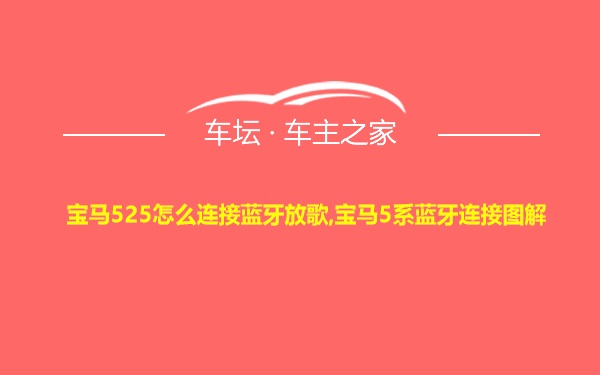 车坛 · 车主之家

宝马525怎么连接蓝牙放歌,宝马5系蓝牙连接图解